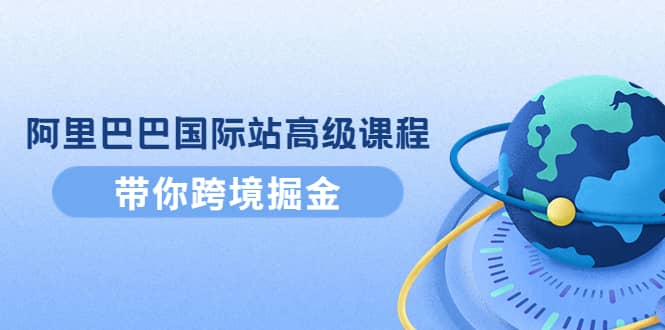 阿里巴巴国际站高级课程

带你跨境掘金